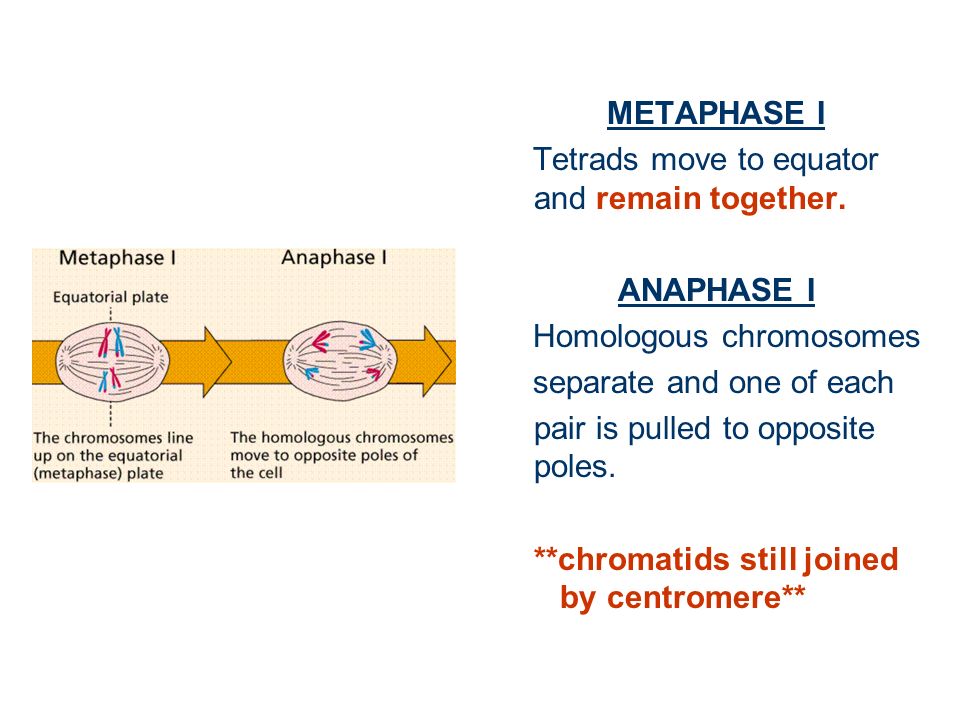 Metaphase I

Anaphase I

Equatorial plate

The chromosomes line up on the equatorial (metaphase) plate

The homologous chromosomes move to opposite poles of the cell

METAPHASE I

Tetrads move to equator and remain together.

ANAPHASE I

Homologous chromosomes separate and one of each pair is pulled to opposite poles.

**chromatids still joined by centromere**